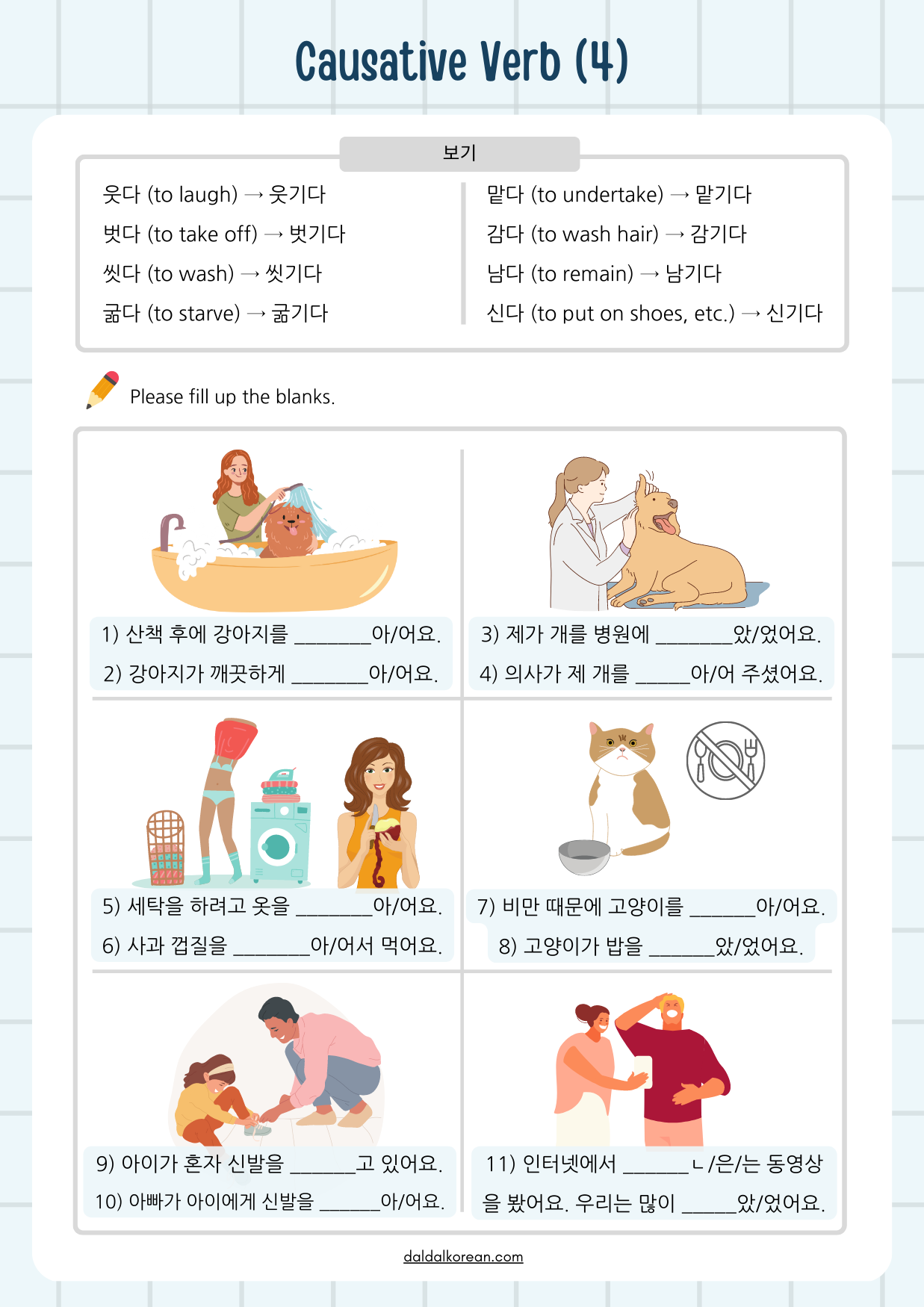 Causative Verb (4)

보기

웃다 (to laugh) → 웃기다
벗다 (to take off) → 벗기다
씻다 (to wash) → 씻기다
굶다 (to starve) → 굶기다

맡다 (to undertake) → 맡기다
감다 (to wash hair) → 감기다
남다 (to remain) → 남기다
신다 (to put on shoes, etc.) → 신기다

Please fill up the blanks.

1) 산책 후에 강아지를 ____아/어요.
2) 강아지가 깨끗하게 ____아/어요.

3) 제가 개를 병원에 ____았/었어요.
4) 의사가 제 개를 ____아/어 주셨어요.

5) 세탁을 하려고 옷을 ____아/어요.
6) 사과 껍질을 ____아/어서 먹어요.

7) 비만 때문에 고양이를 ____아/어요.
8) 고양이가 밥을 ____았/었어요.

9) 아이가 혼자 신발을 ____고 있어요.
10) 아빠가 아이에게 신발을 ____아/어요.

11) 인터넷에서 ____ㄴ/은/는 동영상을 봤어요. 우리는 많이 ____았/었어요.

daldalkorean.com